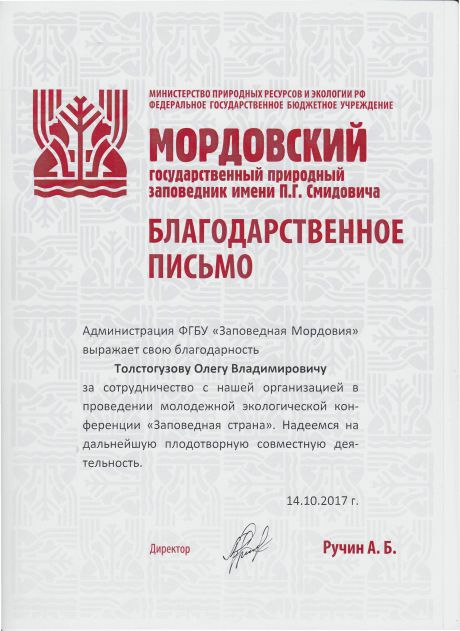 МИНИСТЕРСТВО ПРИРОДНЫХ РЕСУРСОВ И ЭКОЛОГИИ РФ
ФЕДЕРАЛЬНОЕ ГОСУДАРСТВЕННОЕ БЮДЖЕТНОЕ УЧРЕЖДЕНИЕ

МОРДОВСКИЙ
государственный природный заповедник имени П.Г. Смидовича

БЛАГОДАРСТВЕННОЕ ПИСЬМО

Администрация ФГБУ «Заповедная Мордовия» выражает свою благодарность

Толстогузову Олегу Владимировичу

за сотрудничество с нашей организацией в проведении молодежной экологической конференции «Заповедная страна». Надеемся на дальнейшую плодотворную совместную деятельность.

14.10.2017 г.

Директор

Ручин А. Б.